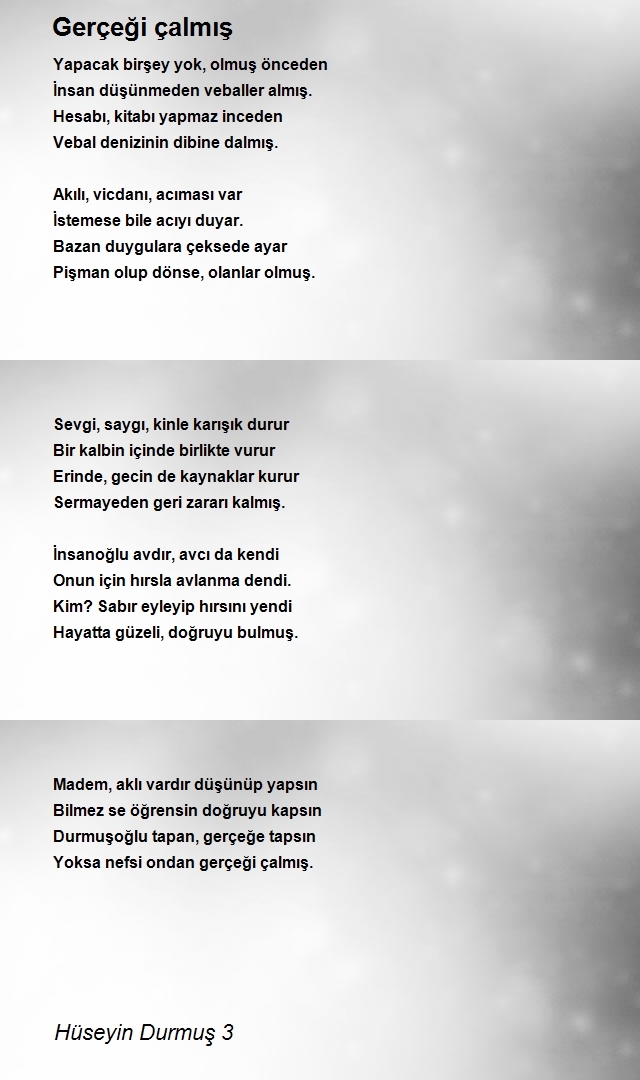 Gerçeği çalmış

Yapacak birşey yok, olmuş önceden
İnsan düşünmeden veballer almış.
Hesabı, kitabı yapmaz inceden
Vebal denizinin dibine dalmış.

Akılı, vicdanı, acıması var
İstemese bile acıyı duyar.
Bazan duygulara çeksede ayar
Pişman olup dönse, olanlar olmuş.

Sevgi, saygı, kinle karışık durur
Bir kalbin içinde birlikte vurur
Erinde, gecin de kaynaklar kurur
Sermayeden geri zararı kalmış.

İnsanoğlu avdır, avcı da kendi
Onun için hırsla avlanma dendi.
Kim? Sabır eyleyip hırsını yendi
Hayatta güzeli, doğruyu bulmuş.

Madem, aklı vardır düşünüp yapsın
Bilmez se öğrensin doğruyu kapsın
Durmuşoğlu tapan, gerçeğe tapsın
Yoksa nefsi ondan gerçeği çalmış.

Hüseyin Durmuş 3